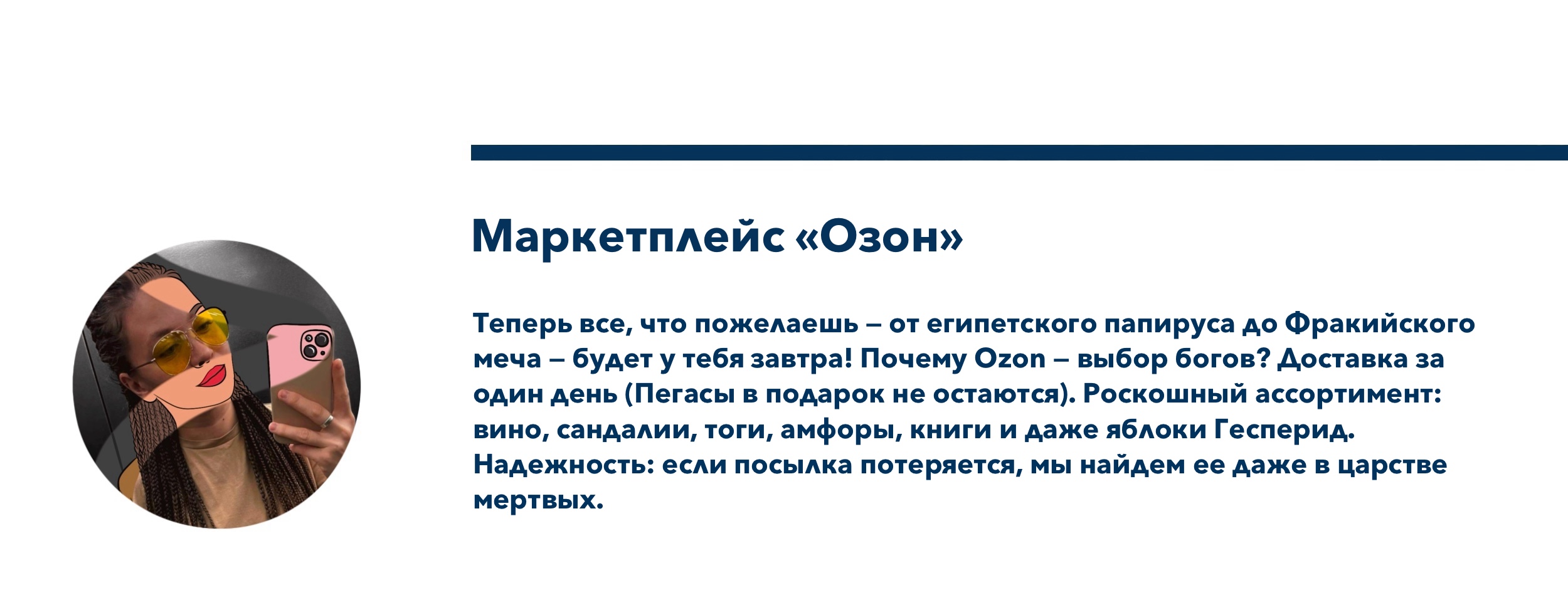 Маркетплейс «Озон»

Теперь все, что пожелаешь – от египетского папируса до Фракийского меча – будет у тебя завтра! Почему Ozon – выбор богов? Доставка за один день (Пегасы в подарок не остаются). Роскошный ассортимент: вино, сандалии, тоги, амфоры, книги и даже яблоки Гесперид. Надежность: если посылка потеряется, мы найдем ее даже в царстве мертвых.